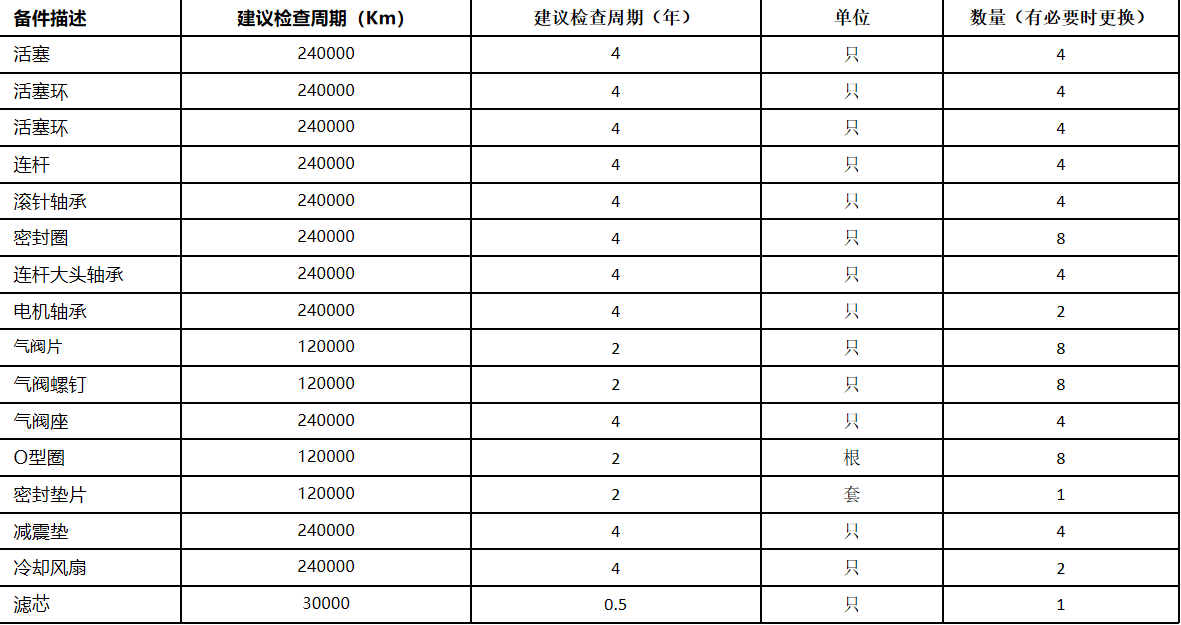 | 备件描述 | 建议检查周期（Km） | 建议检查周期（年） | 单位 | 数量（有必要时更换） |
|---|---|---|---|---|
| 活塞 | 240000 | 4 | 只 | 4 |
| 活塞环 | 240000 | 4 | 只 | 4 |
| 活塞环 | 240000 | 4 | 只 | 4 |
| 连杆 | 240000 | 4 | 只 | 4 |
| 滚针轴承 | 240000 | 4 | 只 | 4 |
| 密封圈 | 240000 | 4 | 只 | 8 |
| 连杆大头轴承 | 240000 | 4 | 只 | 4 |
| 电机轴承 | 240000 | 4 | 只 | 2 |
| 气阀片 | 120000 | 2 | 只 | 8 |
| 气阀螺钉 | 120000 | 2 | 只 | 8 |
| 气阀座 | 240000 | 4 | 只 | 4 |
| O型圈 | 120000 | 2 | 根 | 8 |
| 密封垫片 | 120000 | 2 | 套 | 1 |
| 减震垫 | 240000 | 4 | 只 | 4 |
| 冷却风扇 | 240000 | 4 | 只 | 2 |
| 滤芯 | 30000 | 0.5 | 只 | 1 |